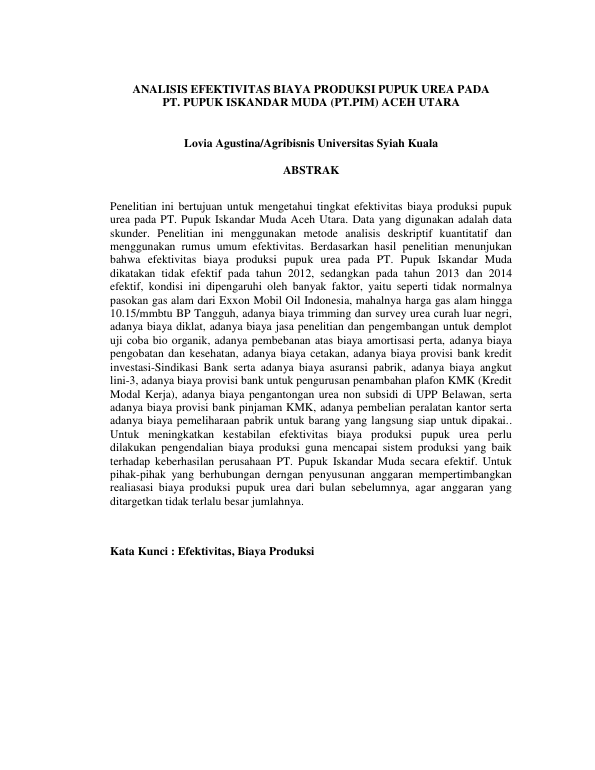 ANALISIS EFEKTIVITAS BIAYA PRODUKSI PUPUK UREA PADA PT. PUPUK ISKANDAR MUDA (PT.PIM) ACEH UTARA

Lovia Agustina/Agribisnis Universitas Syiah Kuala

ABSTRAK

Penelitian ini bertujuan untuk mengetahui tingkat efektivitas biaya produksi pupuk urea pada PT. Pupuk Iskandar Muda Aceh Utara. Data yang digunakan adalah data skunder. Penelitian ini menggunakan metode analisis deskriptif kuantitatif dan menggunakan rumus umum efektivitas. Berdasarkan hasil penelitian menunjukan bahwa efektivitas biaya produksi pupuk urea pada PT. Pupuk Iskandar Muda dikatakan tidak efektif pada tahun 2012, sedangkan pada tahun 2013 dan 2014 efektif, kondisi ini dipengaruhi oleh banyak faktor, yaitu seperti tidak normalnya pasokan gas alam dari Exxon Mobil Oil Indonesia, mahalnya harga gas alam hingga 10.15/mmbtu BP Tangguh, adanya biaya trimming dan survey urea curah luar negri, adanya biaya diklat, adanya biaya jasa penelitian dan pengembangan untuk demplot uji coba bio organik, adanya pembebanan atas biaya amortisasi perta, adanya biaya pengobatan dan kesehatan, adanya biaya cetakan, adanya biaya provisi bank kredit investasi-Sindikasi Bank serta adanya biaya asuransi pabrik, adanya biaya angkut lini-3, adanya biaya provisi bank untuk pengurusan penambahan plafon KMK (Kredit Modal Kerja), adanya biaya pengantongan urea non subsidi di UPP Belawan, serta adanya biaya provisi bank pinjaman KMK, adanya pembelian peralatan kantor serta adanya biaya pemeliharaan pabrik untuk barang yang langsung siap untuk dipakai.. Untuk meningkatkan kestabilan efektivitas biaya produksi pupuk urea perlu dilakukan pengendalian biaya produksi guna mencapai sistem produksi yang baik terhadap keberhasilan perusahaan PT. Pupuk Iskandar Muda secara efektif. Untuk pihak-pihak yang berhubungan derngan penyusunan anggaran mempertimbangkan realiasasi biaya produksi pupuk urea dari bulan sebelumnya, agar anggaran yang ditargetkan tidak terlalu besar jumlahnya.

Kata Kunci : Efektivitas, Biaya Produksi